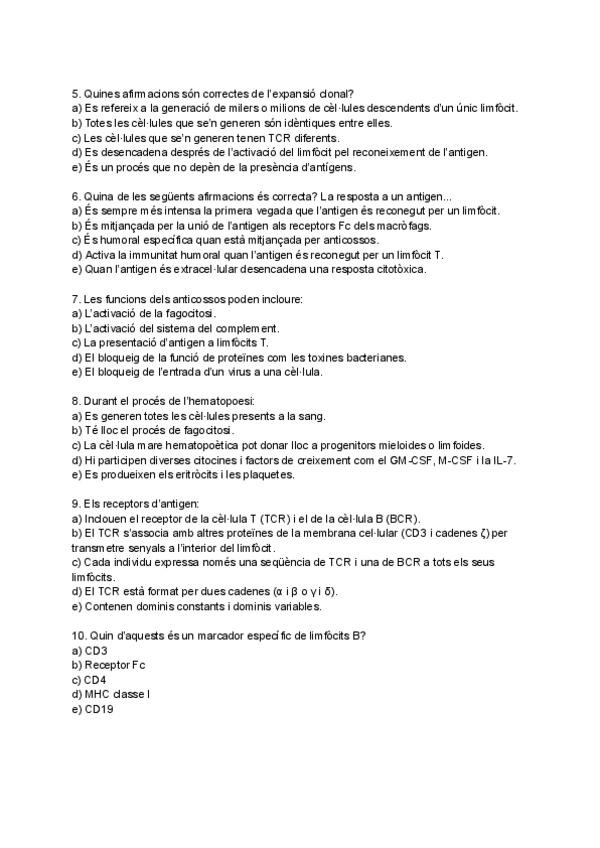 5. Quines afirmacions són correctes de l'expansió clonal?
a) Es refereix a la generació de milers o milions de cèl·lules descendents d'un únic limfòcit.
b) Totes les cèl·lules que se'n generen són idèntiques entre elles.
c) Les cèl·lules que se'n generen tenen TCR diferents.
d) Es desencadena després de l'activació del limfòcit pel reconeixement de l'antigen.
e) És un procés que no depèn de la presència d'antígens.

6. Quina de les següents afirmacions és correcta? La resposta a un antigen...
a) És sempre més intensa la primera vegada que l'antigen és reconegut per un limfòcit.
b) És mitjançada per la unió de l'antigen als receptors Fc dels macròfags.
c) És humoral específica quan està mitjançada per anticossos.
d) Activa la immunitat humoral quan l'antigen és reconegut per un limfòcit T.
e) Quan l'antigen és extracel·lular desencadena una resposta citotòxica.

7. Les funcions dels anticossos poden incloure:
a) L'activació de la fagocitosi.
b) L'activació del sistema del complement.
c) La presentació d'antigen a limfòcits T.
d) El bloqueig de la funció de proteïnes com les toxines bacterianes.
e) El bloqueig de l'entrada d'un virus a una cèl·lula.

8. Durant el procés de l'hematopoesi:
a) Es generen totes les cèl·lules presents a la sang.
b) Té lloc el procés de fagocitosi.
c) La cèl·lula mare hematopoètica pot donar lloc a progenitors mieloides o limfoides.
d) Hi participen diverses citocines i factors de creixement com el GM-CSF, M-CSF i la IL-7.
e) Es produeixen els eritròcits i les plaquetes.

9. Els receptors d'antigen:
a) Inclouen el receptor de la cèl·lula T (TCR) i el de la cèl·lula B (BCR).
b) El TCR s'associa amb altres proteïnes de la membrana cel·lular (CD3 i cadenes ζ) per transmetre senyals a l'interior del limfòcit.
c) Cada individu expressa només una seqüència de TCR i una de BCR a tots els seus limfòcits.
d) El TCR està format per dues cadenes (α i β o γ i δ).
e) Contenen dominis constants i dominis variables.

10. Quin d'aquests és un marcador específic de limfòcits B?
a) CD3
b) Receptor Fc
c) CD4
d) MHC classe I
e) CD19